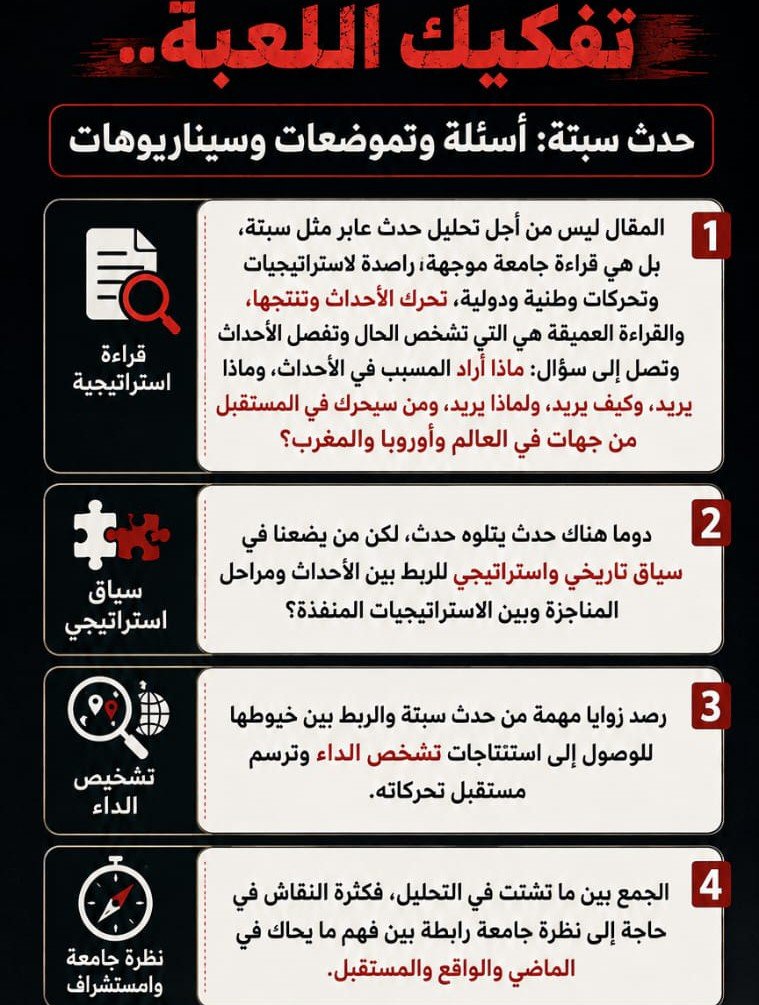 تفكيك اللعبة..

حدث سبتة: أسئلة وتموضعات وسيناريوهات

1
المقال ليس من أجل تحليل حدث عابر مثل سبتة، بل هي قراءة جامعة موجهة، راصدة لاستراتيجيات وتحركات وطنية ودولية، تحرك الأحداث وتنتجها، والقراءة العميقة هي التي تشخص الحال وتفصل الأحداث وتصل إلى سؤال: ماذا أراد المسبب في الأحداث، وماذا يريد، وكيف يريد، ولماذا يريد، ومن سيحرك في المستقبل من جهات في العالم وأوروبا والمغرب؟

قراءة استراتيجية

2
دوما هناك حدث يتلوه حدث، لكن من يضعنا في سياق تاريخي واستراتيجي للربط بين الأحداث ومراحل المناجزة وبين الاستراتيجيات المنفذة؟

سياق استراتيجي

3
رصد زوايا مهمة من حدث سبتة والربط بين خيوطها للوصول إلى استنتاجات تشخص الداء وترسم مستقبل تحركاته.

تشخيص الداء

4
الجمع بين ما تشتت في التحليل، فكثرة النقاش في حاجة إلى نظرة جامعة رابطة بين فهم ما يحاك في الماضي والواقع والمستقبل.

نظرة جامعة وامستشراف